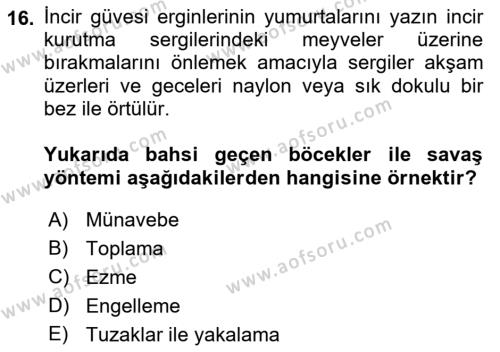 16. İncir güvesi erginlerinin yumurtalarını yazın incir kurutma sergilerindeki meyveler üzerine bırakmalarını önlemek amacıyla sergiler akşam üzerleri ve geceleri naylon veya sık dokulu bir bez ile örtülür.

Yukarıda bahsi geçen böcekler ile savaş yöntemi aşağıdakilerden hangisine örnektir?

A) Münavebe
B) Toplama
C) Ezme
D) Engelleme
E) Tuzaklar ile yakalama

www.aofsoru.com